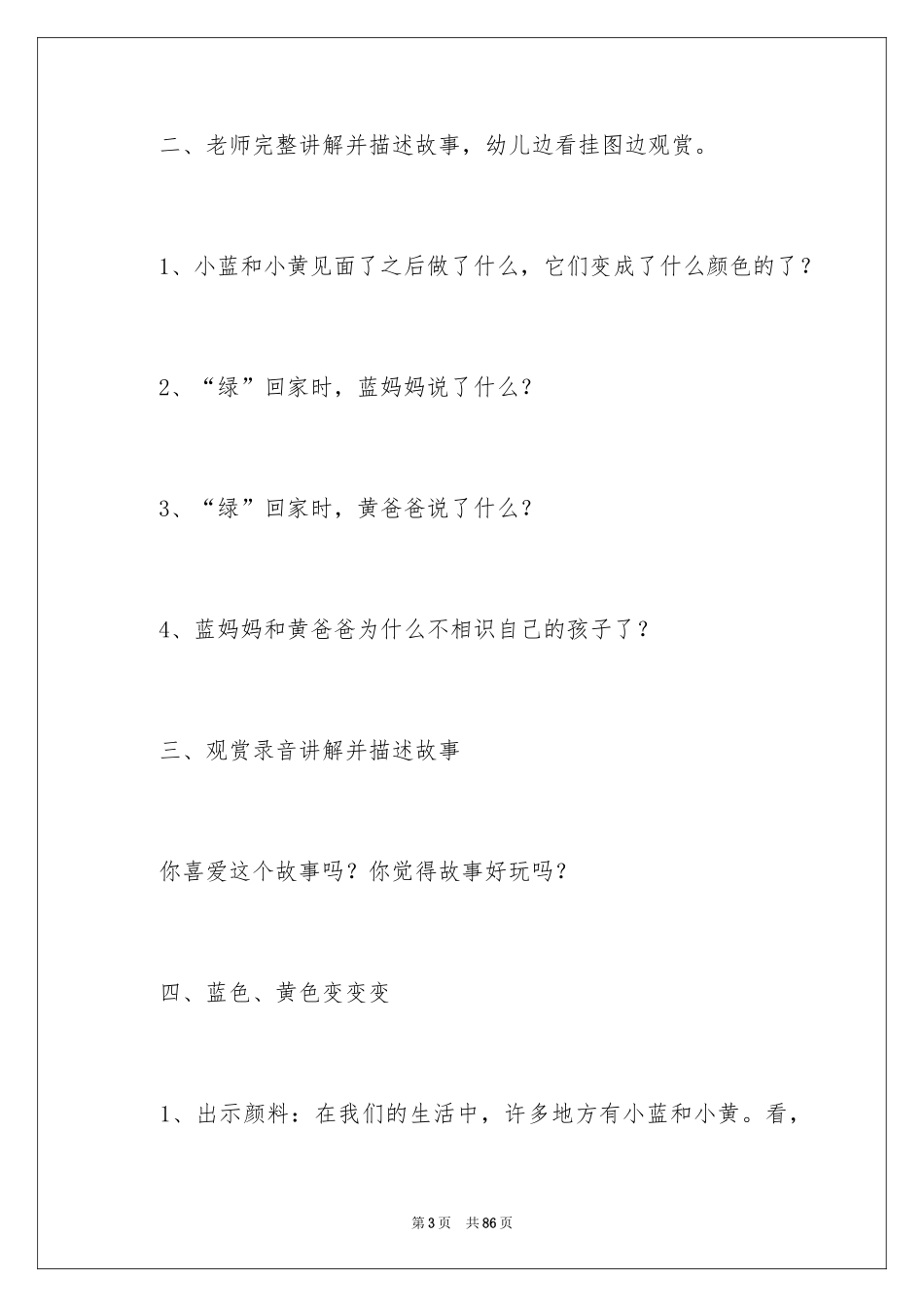 二、老师完整讲解并描述故事，幼儿边看挂图边观赏。

1、小蓝和小黄见面了之后做了什么，它们变成了什么颜色的了？

2、“绿”回家时，蓝妈妈说了什么？

3、“绿”回家时，黄爸爸说了什么？

4、蓝妈妈和黄爸爸为什么不相识自己的孩子了？

三、观赏录音讲解并描述故事

你喜爱这个故事吗？你觉得故事好玩吗？

四、蓝色、黄色变变变

1、出示颜料：在我们的生活中，许多地方有小蓝和小黄。看，

第3页　共86页